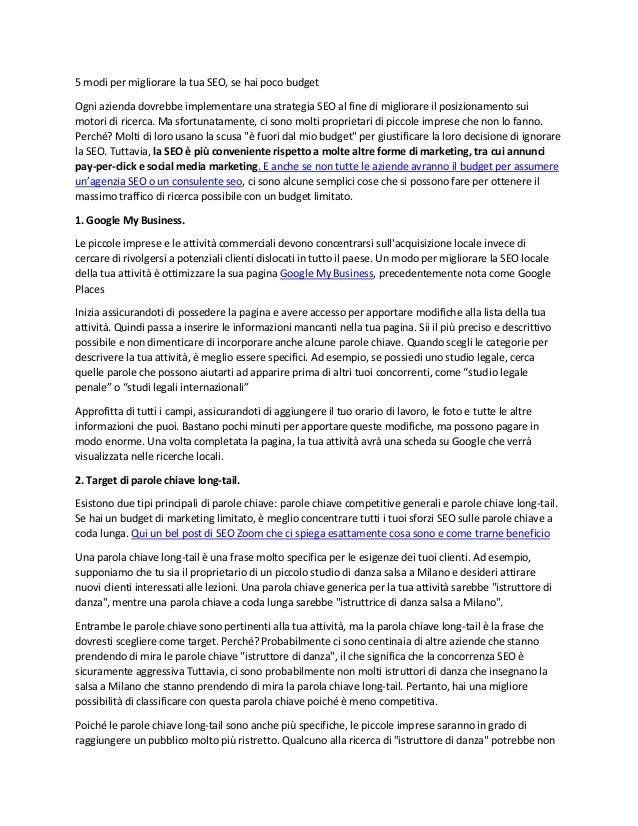 5 modi per migliorare la tua SEO, se hai poco budget

Ogni azienda dovrebbe implementare una strategia SEO al fine di migliorare il posizionamento sui motori di ricerca. Ma sfortunatamente, ci sono molti proprietari di piccole imprese che non lo fanno. Perché? Molti di loro usano la scusa "è fuori dal mio budget" per giustificare la loro decisione di ignorare la SEO. Tuttavia, la SEO è più conveniente rispetto a molte altre forme di marketing, tra cui annunci pay-per-click e social media marketing. E anche se non tutte le aziende avranno il budget per assumere un'agenzia SEO o un consulente seo, ci sono alcune semplici cose che si possono fare per ottenere il massimo traffico di ricerca possibile con un budget limitato.

1. Google My Business.

Le piccole imprese e le attività commerciali devono concentrarsi sull'acquisizione locale invece di cercare di rivolgersi a potenziali clienti dislocati in tutto il paese. Un modo per migliorare la SEO locale della tua attività è ottimizzare la sua pagina Google My Business, precedentemente nota come Google Places

Inizia assicurandoti di possedere la pagina e avere accesso per apportare modifiche alla lista della tua attività. Quindi passa a inserire le informazioni mancanti nella tua pagina. Sii il più preciso e descrittivo possibile e non dimenticare di incorporare anche alcune parole chiave. Quando scegli le categorie per descrivere la tua attività, è meglio essere specifici. Ad esempio, se possiedi uno studio legale, cerca quelle parole che possono aiutarti ad apparire prima di altri tuoi concorrenti, come "studio legale penale" o "studi legali internazionali"

Approfitta di tutti i campi, assicurandoti di aggiungere il tuo orario di lavoro, le foto e tutte le altre informazioni che puoi. Bastano pochi minuti per apportare queste modifiche, ma possono pagare in modo enorme. Una volta completata la pagina, la tua attività avrà una scheda su Google che verrà visualizzata nelle ricerche locali.

2. Target di parole chiave long-tail.

Esistono due tipi principali di parole chiave: parole chiave competitive generali e parole chiave long-tail. Se hai un budget di marketing limitato, è meglio concentrare tutti i tuoi sforzi SEO sulle parole chiave a coda lunga. Qui un bel post di SEO Zoom che ci spiega esattamente cosa sono e come trarne beneficio

Una parola chiave long-tail è una frase molto specifica per le esigenze dei tuoi clienti. Ad esempio, supponiamo che tu sia il proprietario di un piccolo studio di danza salsa a Milano e desideri attirare nuovi clienti interessati alle lezioni. Una parola chiave generica per la tua attività sarebbe "istruttore di danza", mentre una parola chiave a coda lunga sarebbe "istruttrice di danza salsa a Milano".

Entrambe le parole chiave sono pertinenti alla tua attività, ma la parola chiave long-tail è la frase che dovresti scegliere come target. Perché? Probabilmente ci sono centinaia di altre aziende che stanno prendendo di mira le parole chiave "istruttore di danza", il che significa che la concorrenza SEO è sicuramente aggressiva Tuttavia, ci sono probabilmente non molti istruttori di danza che insegnano la salsa a Milano che stanno prendendo di mira la parola chiave long-tail. Pertanto, hai una migliore possibilità di classificare con questa parola chiave poiché è meno competitiva.

Poiché le parole chiave long-tail sono anche più specifiche, le piccole imprese saranno in grado di raggiungere un pubblico molto più ristretto. Qualcuno alla ricerca di "istruttore di danza" potrebbe non